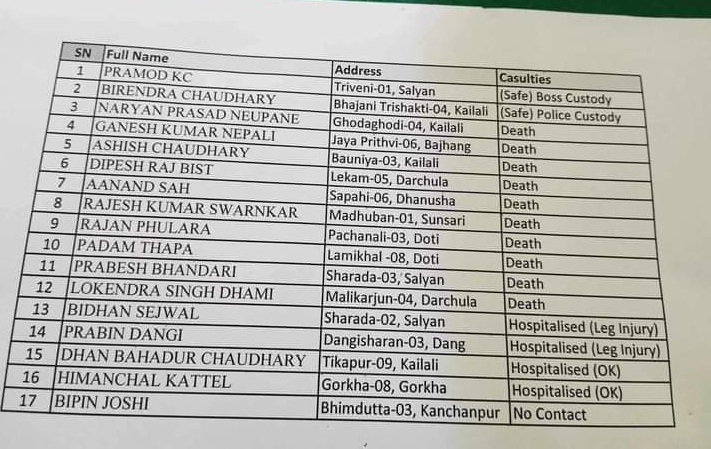 | SN | Full Name | Address | Casulties |
|---|---|---|---|
| 1 | PRAMOD KC | Triveni-01, Salyan | (Safe) Boss Custody |
| 2 | BIRENDRA CHAUDHARY | Bhajani Trishakti-04, Kailali | (Safe) Police Custody |
| 3 | NARYAN PRASAD NEUPANE | Ghodaghodi-04, Kailali | Death |
| 4 | GANESH KUMAR NEPALI | Jaya Prithvi-06, Bajhang | Death |
| 5 | ASHISH CHAUDHARY | Bauniya-03, Kailali | Death |
| 6 | DIPESH RAJ BIST | Lekam-05, Darchula | Death |
| 7 | AANAND SAH | Sapahi-06, Dhanusha | Death |
| 8 | RAJESH KUMAR SWARNKAR | Madhuban-01, Sunsari | Death |
| 9 | RAJAN PHULARA | Pachanali-03, Doti | Death |
| 10 | PADAM THAPA | Lamikhal -08, Doti | Death |
| 11 | PRABESH BHANDARI | Sharada-03, Salyan | Death |
| 12 | LOKENDRA SINGH DHAMI | Malikarjun-04, Darchula | Death |
| 13 | BIDHAN SEJWAL | Sharada-02, Salyan | Hospitalised (Leg Injury) |
| 14 | PRABIN DANGI | Dangisharan-03, Dang | Hospitalised (Leg Injury) |
| 15 | DHAN BAHADUR CHAUDHARY | Tikapur-09, Kailali | Hospitalised (OK) |
| 16 | HIMANCHAL KATTEL | Gorkha-08, Gorkha | Hospitalised (OK) |
| 17 | BIPIN JOSHI | Bhimdutta-03, Kanchanpur | No Contact |